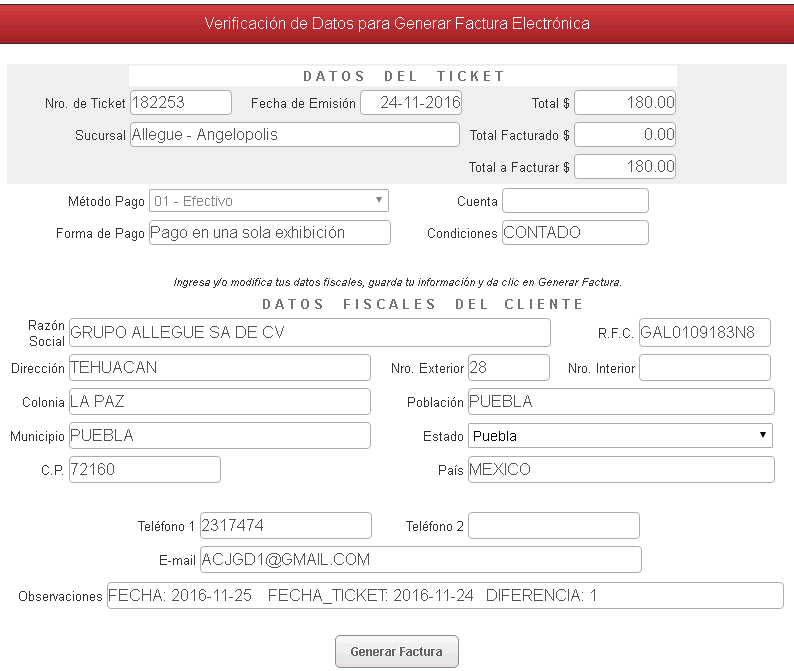 Verificación de Datos para Generar Factura Electrónica

DATOS DEL TICKET

Nro. de Ticket 182253 Fecha de Emisión 24-11-2016 Total $ 180.00

Sucursal Allegue - Angelopolis Total Facturado $ 0.00

Total a Facturar $ 180.00

Método Pago 01 - Efectivo Cuenta

Forma de Pago Pago en una sola exhibición Condiciones CONTADO

Ingresa y/o modifica tus datos fiscales, guarda tu información y da clic en Generar Factura.

DATOS FISCALES DEL CLIENTE

Razón Social GRUPO ALLEGUE SA DE CV R.F.C. GAL0109183N8

Dirección TEHUACAN Nro. Exterior 28 Nro. Interior

Colonia LA PAZ Población PUEBLA

Municipio PUEBLA Estado Puebla

C.P. 72160 País MEXICO

Teléfono 1 2317474 Teléfono 2

E-mail ACJGD1@GMAIL.COM

Observaciones FECHA: 2016-11-25 FECHA_TICKET: 2016-11-24 DIFERENCIA: 1

Generar Factura